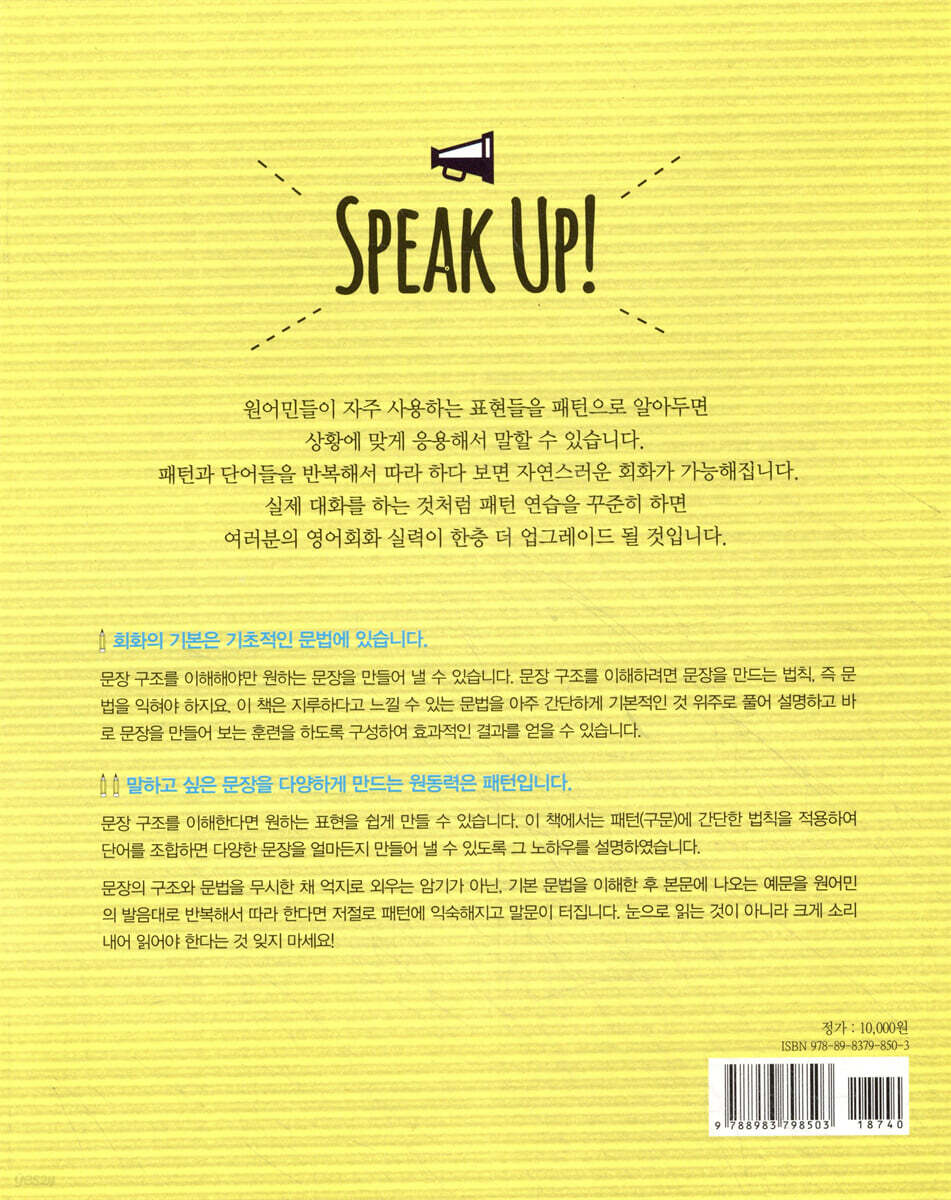 SPEAK UP!

원어민들이 자주 사용하는 표현들을 패턴으로 알아두면
상황에 맞게 응용해서 말할 수 있습니다.
패턴과 단어들을 반복해서 따라 하다 보면 자연스러운 회화가 가능해집니다.
실제 대화를 하는 것처럼 패턴 연습을 꾸준히 하면
여러분의 영어회화 실력이 한층 더 업그레이드 될 것입니다.

회화의 기본은 기초적인 문법에 있습니다.

문장 구조를 이해해야만 원하는 문장을 만들어 낼 수 있습니다. 문장 구조를 이해하려면 문장을 만드는 법칙, 즉 문법을 익혀야 하지요. 이 책은 지루하다고 느낄 수 있는 문법을 아주 간단하게 기본적인 것 위주로 풀어 설명하고 바로 문장을 만들어 보는 훈련을 하도록 구성하여 효과적인 결과를 얻을 수 있습니다.

말하고 싶은 문장을 다양하게 만드는 원동력은 패턴입니다.

문장 구조를 이해한다면 원하는 표현을 쉽게 만들 수 있습니다. 이 책에서는 패턴(구문)에 간단한 법칙을 적용하여 단어를 조합하면 다양한 문장을 얼마든지 만들어 낼 수 있도록 그 노하우를 설명하였습니다.

문장의 구조와 문법을 무시한 채 억지로 외우는 암기가 아닌, 기본 문법을 이해한 후 본문에 나오는 예문을 원어민의 발음대로 반복해서 따라 한다면 저절로 패턴에 익숙해지고 말문이 터집니다. 눈으로 읽는 것이 아니라 크게 소리 내어 읽어야 한다는 것 잊지 마세요!

정가 : 10,000원
ISBN 978-89-8379-850-3

9 788983 798503 18740